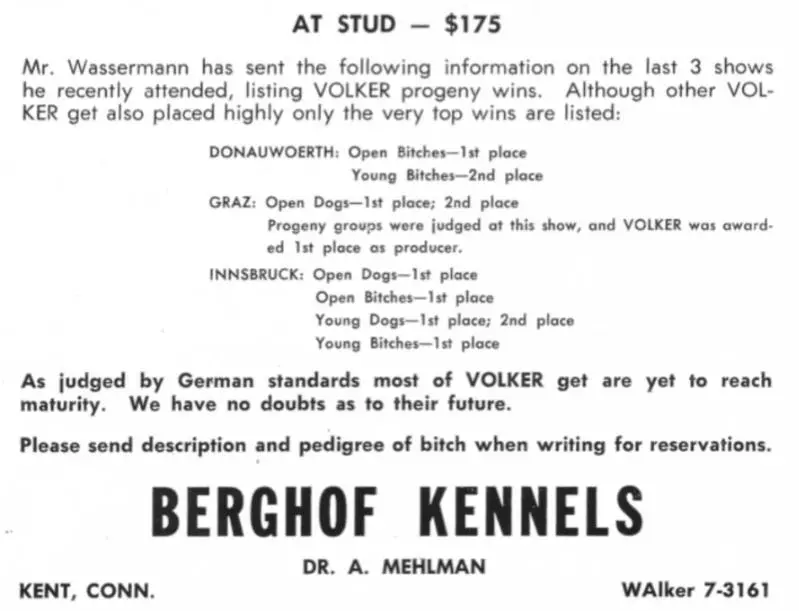 AT STUD — $175

Mr. Wassermann has sent the following information on the last 3 shows he recently attended, listing VOLKER progeny wins. Although other VOLKER get also placed highly only the very top wins are listed:

DONAUWOERTH: Open Bitches—1st place
Young Bitches—2nd place

GRAZ: Open Dogs—1st place; 2nd place
Progeny groups were judged at this show, and VOLKER was awarded 1st place as producer.

INNSBRUCK: Open Dogs—1st place
Open Bitches—1st place
Young Dogs—1st place; 2nd place
Young Bitches—1st place

As judged by German standards most of VOLKER get are yet to reach maturity. We have no doubts as to their future.

Please send description and pedigree of bitch when writing for reservations.

BERGHOF KENNELS

DR. A. MEHLMAN

KENT, CONN.

WAlker 7-3161